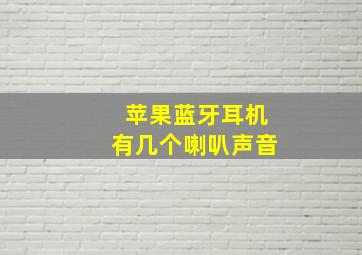 苹果蓝牙耳机
有几个喇叭声音